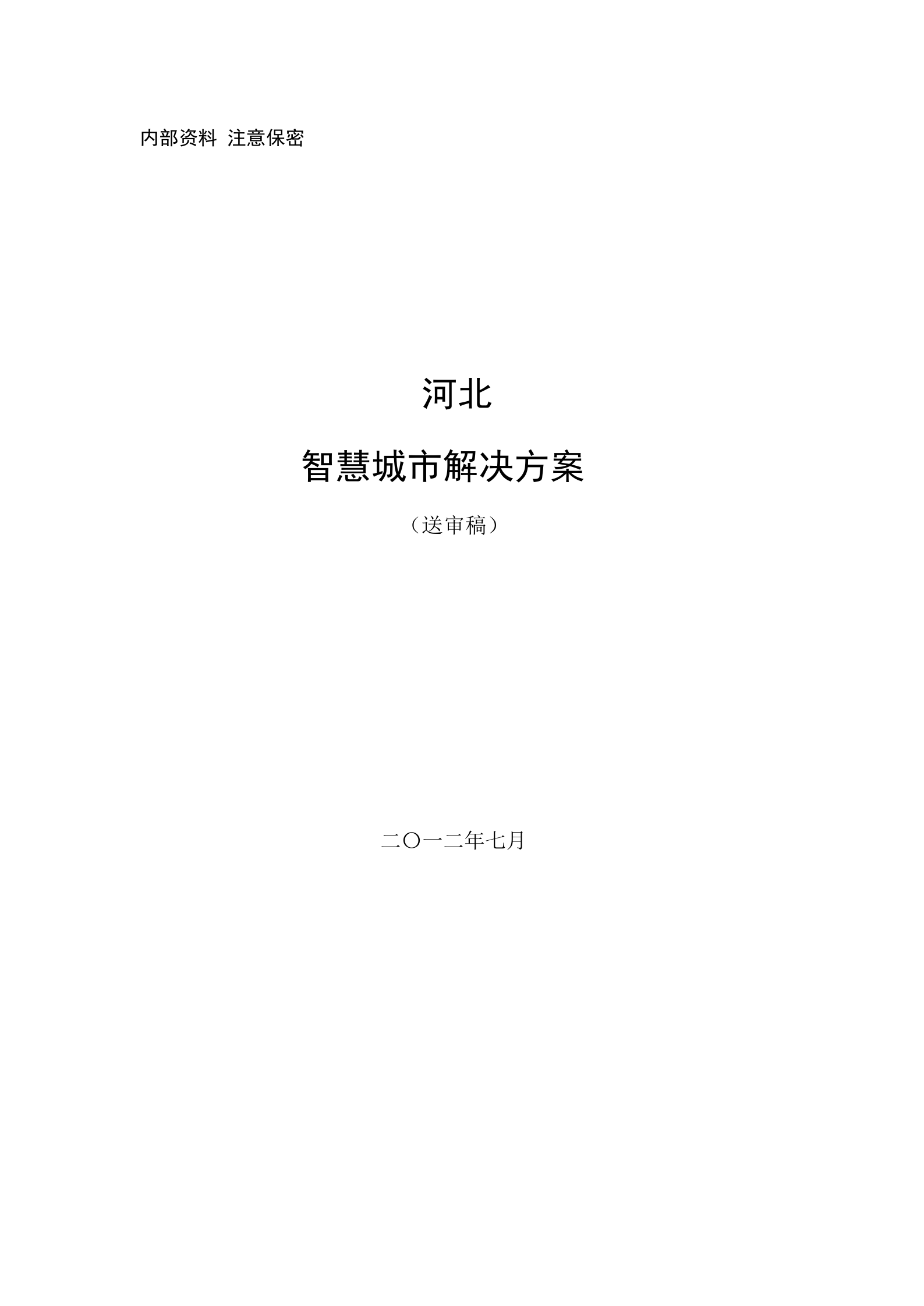 内部资料 注意保密

河北

智慧城市解决方案

（送审稿）

二〇一二年七月